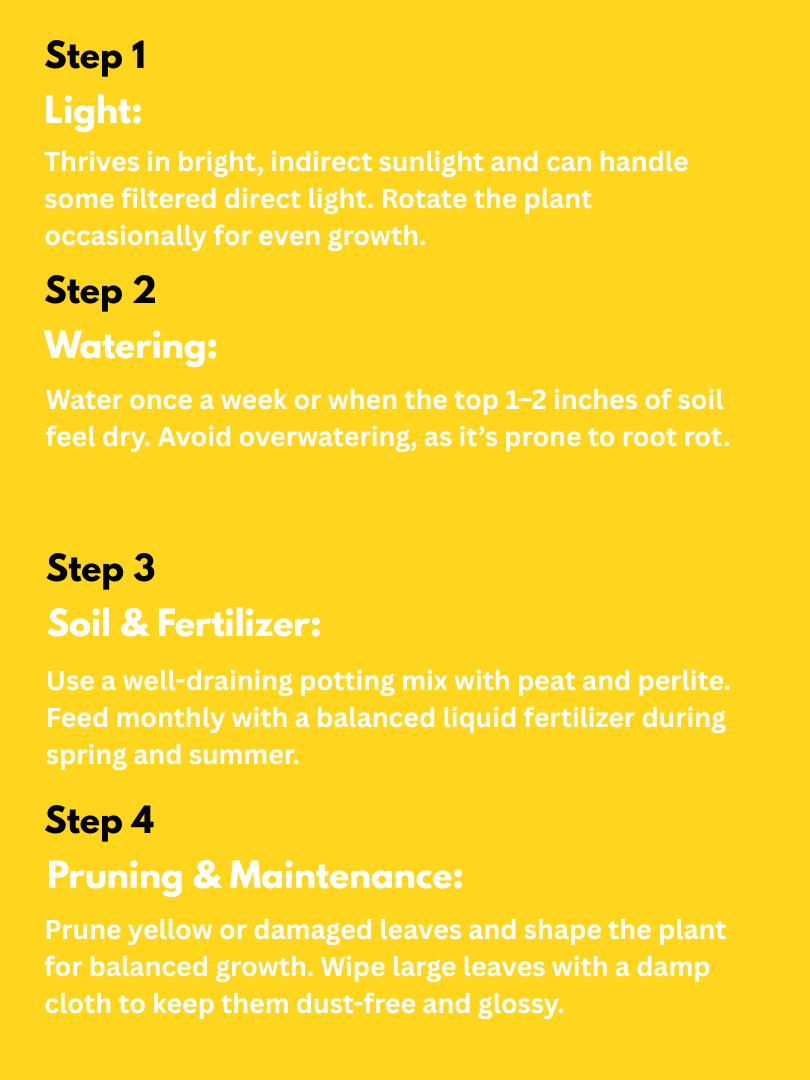 Step 1

Light:

Thrives in bright, indirect sunlight and can handle some filtered direct light. Rotate the plant occasionally for even growth.

Step 2

Watering:

Water once a week or when the top 1–2 inches of soil feel dry. Avoid overwatering, as it’s prone to root rot.

Step 3

Soil & Fertilizer:

Use a well-draining potting mix with peat and perlite. Feed monthly with a balanced liquid fertilizer during spring and summer.

Step 4

Pruning & Maintenance:

Prune yellow or damaged leaves and shape the plant for balanced growth. Wipe large leaves with a damp cloth to keep them dust-free and glossy.